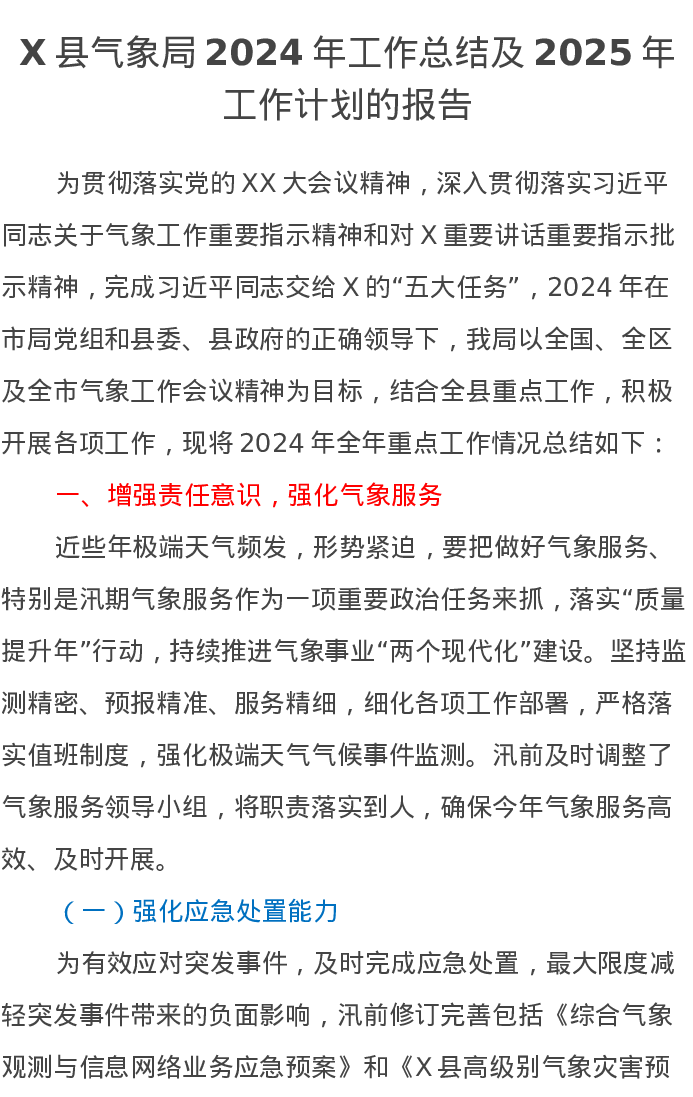 X 县气象局 2024 年工作总结及 2025 年工作计划的报告

为贯彻落实党的 XX 大会议精神，深入贯彻落实习近平同志关于气象工作重要指示精神和对 X 重要讲话重要指示批示精神，完成习近平同志交给 X 的“五大任务”，2024 年在市局党组和县委、县政府的正确领导下，我局以全国、全区及全市气象工作会议精神为目标，结合全县重点工作，积极开展各项工作，现将 2024 年全年重点工作情况总结如下：

一、增强责任意识，强化气象服务

近些年极端天气频发，形势紧迫，要把做好气象服务、特别是汛期气象服务作为一项重要政治任务来抓，落实“质量提升年”行动，持续推进气象事业“两个现代化”建设。坚持监测精密、预报精准、服务精细，细化各项工作部署，严格落实值班制度，强化极端天气气候事件监测。汛前及时调整了气象服务领导小组，将职责落实到人，确保今年气象服务高效、及时开展。

（一）强化应急处置能力

为有效应对突发事件，及时完成应急处置，最大限度减轻突发事件带来的负面影响，汛前修订完善包括《综合气象观测与信息网络业务应急预案》和《X 县高级别气象灾害预